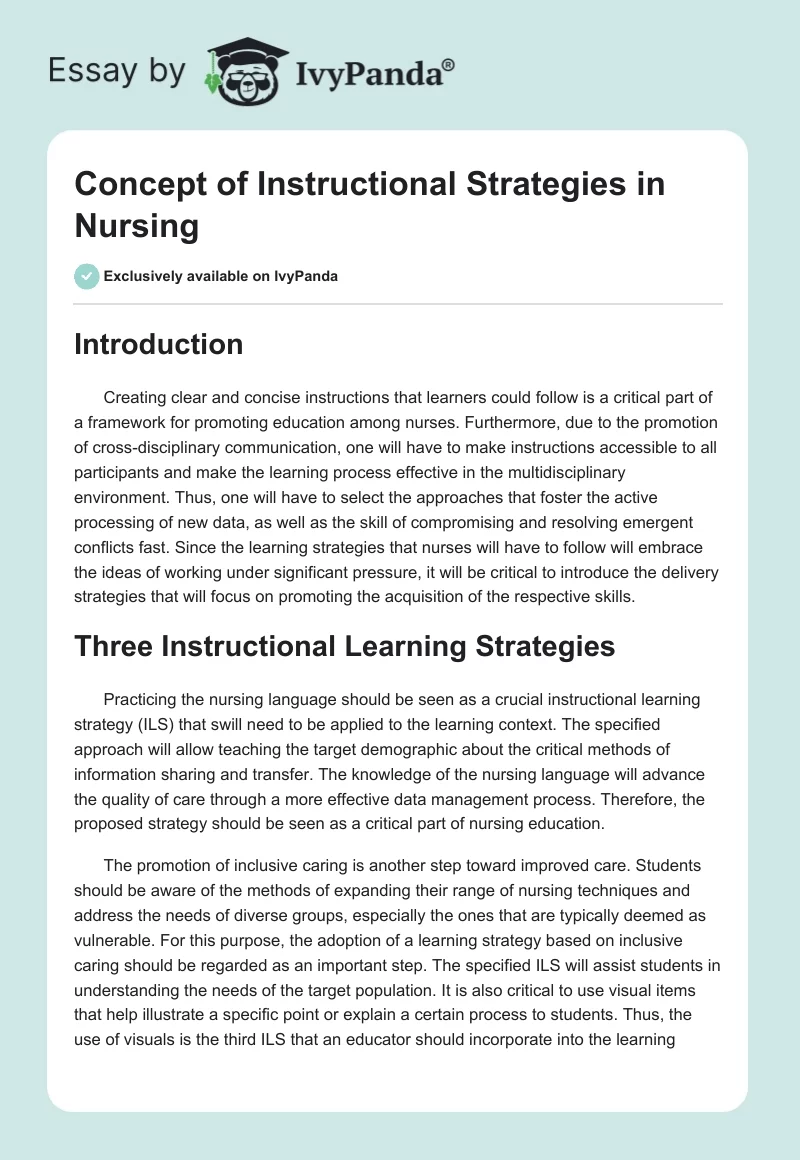 Essay by IvyPanda®

Concept of Instructional Strategies in Nursing

Exclusively available on IvyPanda

Introduction

Creating clear and concise instructions that learners could follow is a critical part of a framework for promoting education among nurses. Furthermore, due to the promotion of cross-disciplinary communication, one will have to make instructions accessible to all participants and make the learning process effective in the multidisciplinary environment. Thus, one will have to select the approaches that foster the active processing of new data, as well as the skill of compromising and resolving emergent conflicts fast. Since the learning strategies that nurses will have to follow will embrace the ideas of working under significant pressure, it will be critical to introduce the delivery strategies that will focus on promoting the acquisition of the respective skills.

Three Instructional Learning Strategies

Practicing the nursing language should be seen as a crucial instructional learning strategy (ILS) that swill need to be applied to the learning context. The specified approach will allow teaching the target demographic about the critical methods of information sharing and transfer. The knowledge of the nursing language will advance the quality of care through a more effective data management process. Therefore, the proposed strategy should be seen as a critical part of nursing education.

The promotion of inclusive caring is another step toward improved care. Students should be aware of the methods of expanding their range of nursing techniques and address the needs of diverse groups, especially the ones that are typically deemed as vulnerable. For this purpose, the adoption of a learning strategy based on inclusive caring should be regarded as an important step. The specified ILS will assist students in understanding the needs of the target population. It is also critical to use visual items that help illustrate a specific point or explain a certain process to students. Thus, the use of visuals is the third ILS that an educator should incorporate into the learning